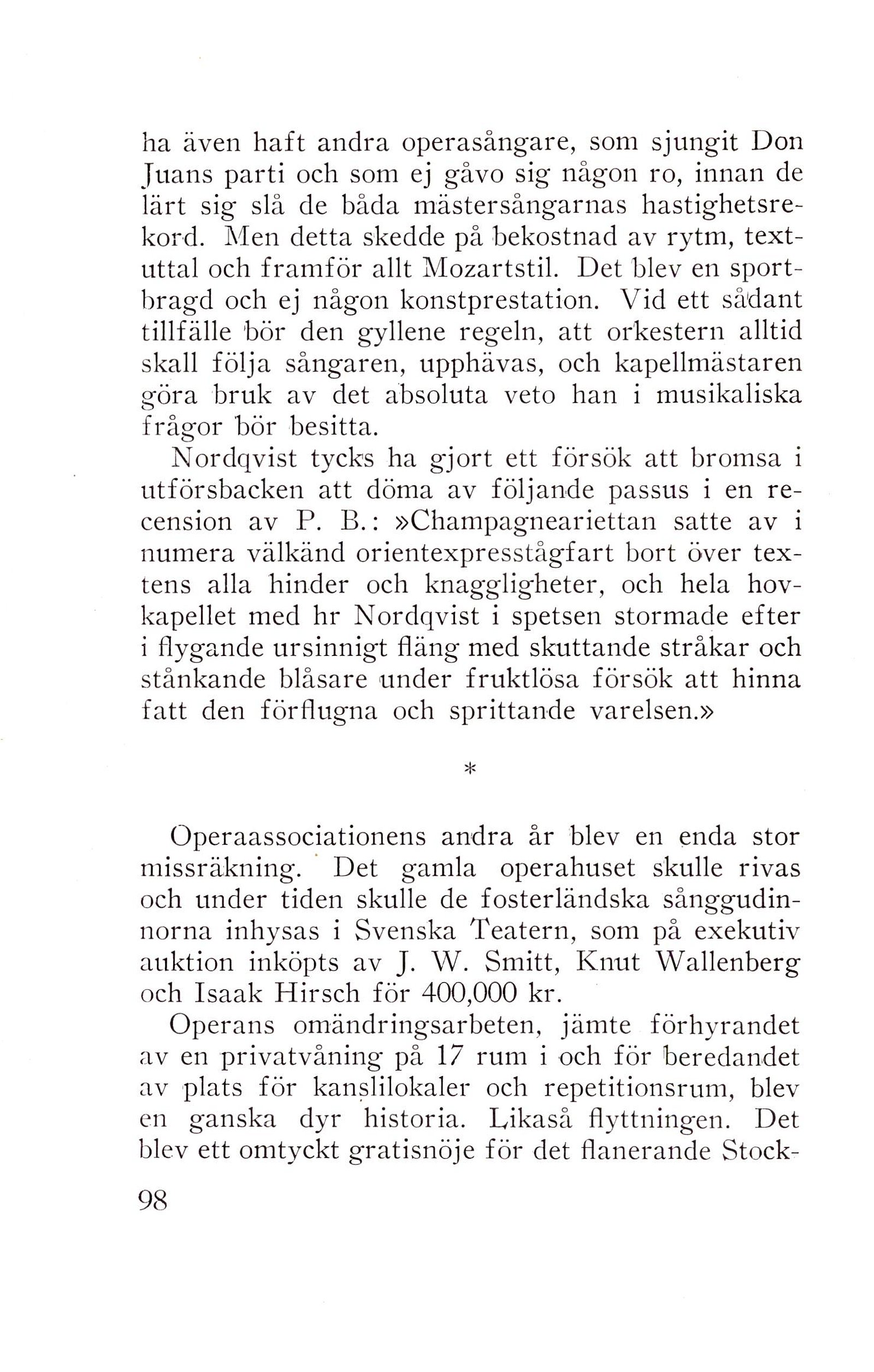 ha även haft andra operasångare, som sjungit Don Juans parti och som ej gåvo sig någon ro, innan de lärt sig slå de båda mästersångarnas hastighetsrekord. Men detta skedde på bekostnad av rytm, textuttal och framför allt Mozartstil. Det blev en sportbragd och ej någon konstprestation. Vid ett sådant tillfälle bör den gyllene regeln, att orkestern alltid skall följa sångaren, upphävas, och kapellmästaren göra bruk av det absoluta veto han i musikaliska frågor bör besitta.

Nordqvist tycks ha gjort ett försök att bromsa i utförsbacken att döma av följande passus i en recension av P. B.: »Champagneariettan satte av i numera välkänd orientexpresstågfart bort över textens alla hinder och knaggligheter, och hela hovkapellet med hr Nordqvist i spetsen stormade efter i flygande ursinnigt fläng med skuttande stråkar och stånkande blåsare under fruktlösa försök att hinna fatt den förflugna och sprittande varelsen.»

*

Operaassociationens andra år blev en enda stor missräkning. Det gamla operahuset skulle rivas och under tiden skulle de fosterländska sånggudinnorna inhysas i Svenska Teatern, som på exekutiv auktion inköpts av J. W. Smitt, Knut Wallenberg och Isaak Hirsch för 400,000 kr.

Operans omändringsarbeten, jämte förhyrandet av en privatvåning på 17 rum i och för beredandet av plats för kanslilokaler och repetitionsrum, blev en ganska dyr historia. Likaså flyttningen. Det blev ett omtyckt gratisnöje för det flanerande Stock-

98